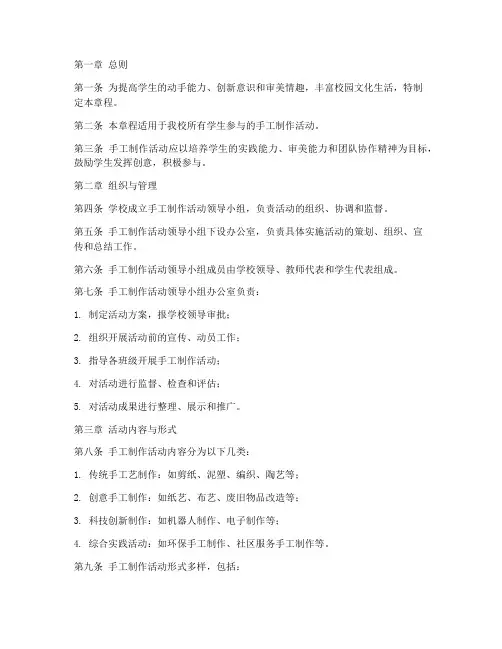 第一章 总则

第一条 为提高学生的动手能力、创新意识和审美情趣，丰富校园文化生活，特制定本章程。

第二条 本章程适用于我校所有学生参与的手工制作活动。

第三条 手工制作活动应以培养学生的实践能力、审美能力和团队协作精神为目标，鼓励学生发挥创意，积极参与。

第二章 组织与管理

第四条 学校成立手工制作活动领导小组，负责活动的组织、协调和监督。

第五条 手工制作活动领导小组下设办公室，负责具体实施活动的策划、组织、宣传和总结工作。

第六条 手工制作活动领导小组成员由学校领导、教师代表和学生代表组成。

第七条 手工制作活动领导小组办公室负责：

1. 制定活动方案，报学校领导审批；

2. 组织开展活动前的宣传、动员工作；

3. 指导各班级开展手工制作活动；

4. 对活动进行监督、检查和评估；

5. 对活动成果进行整理、展示和推广。

第三章 活动内容与形式

第八条 手工制作活动内容分为以下几类：

1. 传统手工艺制作：如剪纸、泥塑、编织、陶艺等；

2. 创意手工制作：如纸艺、布艺、废旧物品改造等；

3. 科技创新制作：如机器人制作、电子制作等；

4. 综合实践活动：如环保手工制作、社区服务手工制作等。

第九条 手工制作活动形式多样，包括：